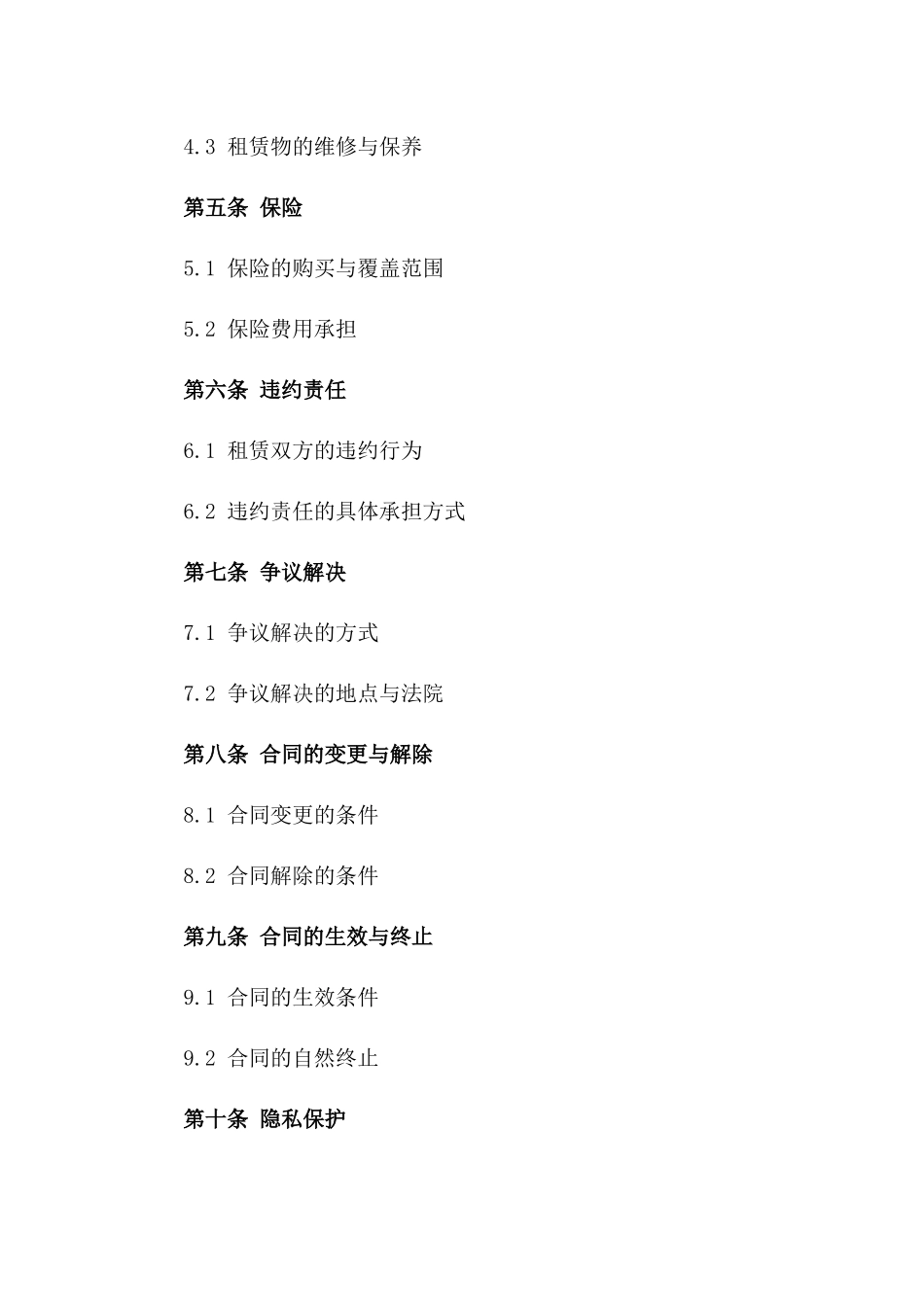 4.3 租赁物的维修与保养

第五条 保险

5.1 保险的购买与覆盖范围

5.2 保险费用承担

第六条 违约责任

6.1 租赁双方的违约行为

6.2 违约责任的具体承担方式

第七条 争议解决

7.1 争议解决的方式

7.2 争议解决的地点与法院

第八条 合同的变更与解除

8.1 合同变更的条件

8.2 合同解除的条件

第九条 合同的生效与终止

9.1 合同的生效条件

9.2 合同的自然终止

第十条 隐私保护